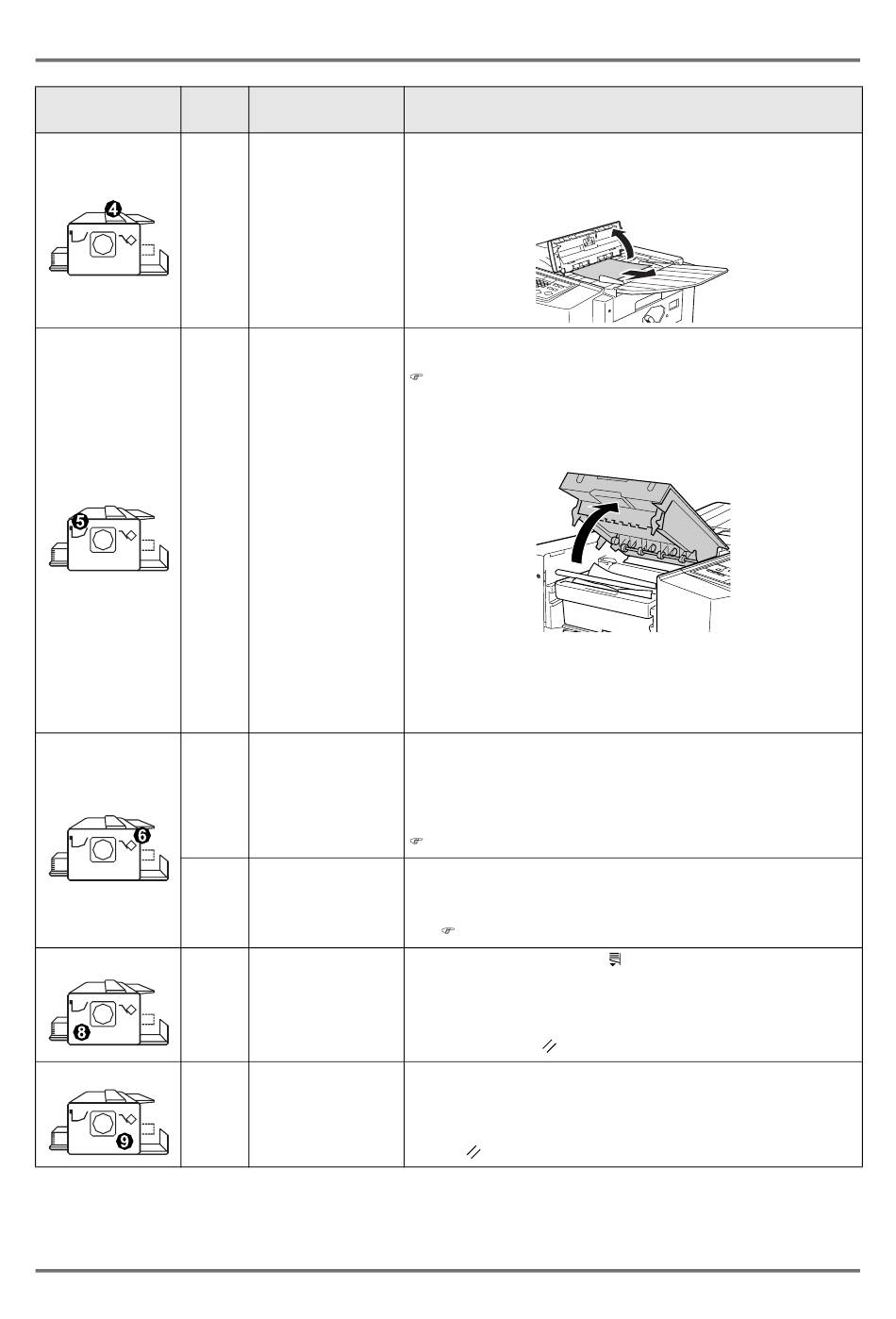 4

5

6

8

9